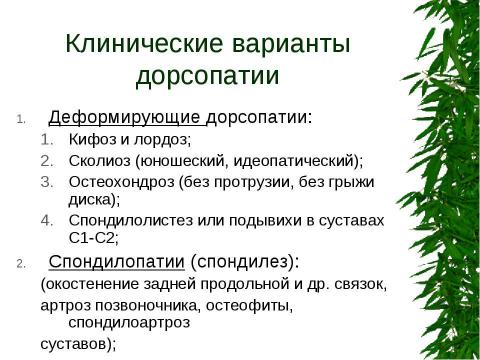 Клинические варианты дорсопатии

1. Деформирующие дорсопатии:
1. Кифоз и лордоз;
2. Сколиоз (юношеский, идеопатический);
3. Остеохондроз (без протрузии, без грыжи диска);
4. Спондилолистез или подывихи в суставах С1-С2;

2. Спондилопатии (спондилез):
(окостенение задней продольной и др. связок,
артроз позвоночника, остеофиты, спондилоартроз
суставов);